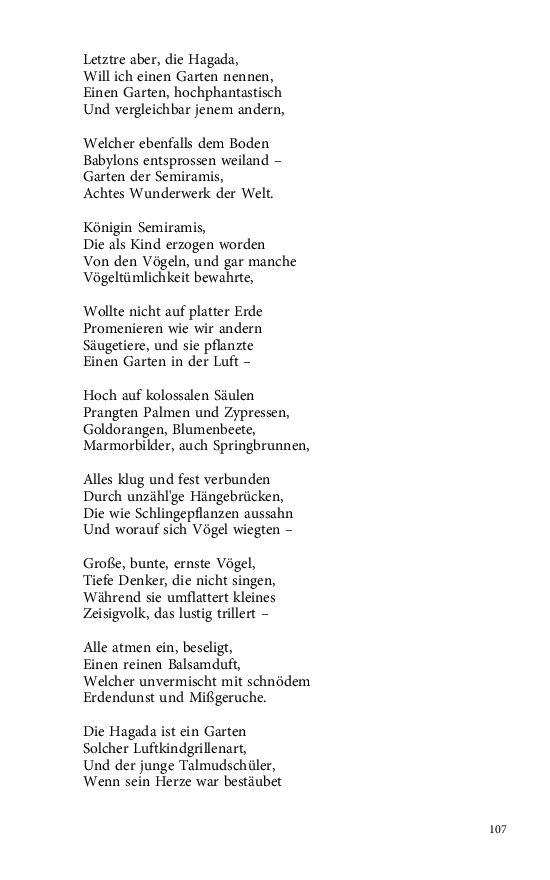 Letztre aber, die Hagada,
Will ich einen Garten nennen,
Einen Garten, hochphantastisch
Und vergleichbar jenem andern,

Welcher ebenfalls dem Boden
Babylons entsprossen weiland –
Garten der Semiramis,
Achtes Wunderwerk der Welt.

Königin Semiramis,
Die als Kind erzogen worden
Von den Vögeln, und gar manche
Vögeltümlichkeit bewahrte,

Wollte nicht auf platter Erde
Promenieren wie wir andern
Säugetiere, und sie pflanzte
Einen Garten in der Luft –

Hoch auf kolossalen Säulen
Prangten Palmen und Zypressen,
Goldorangen, Blumenbeete,
Marmorbilder, auch Springbrunnen,

Alles klug und fest verbunden
Durch unzähl'ge Hängebrücken,
Die wie Schlingepflanzen aussahn
Und worauf sich Vögel wiegten –

Große, bunte, ernste Vögel,
Tiefe Denker, die nicht singen,
Während sie umflattert kleines
Zeisigvolk, das lustig trillert –

Alle atmen ein, beseligt,
Einen reinen Balsamduft,
Welcher unvermischt mit schnödem
Erdendunst und Mißgeruche.

Die Hagada ist ein Garten
Solcher Luftkindgrillenart,
Und der junge Talmudschüler,
Wenn sein Herze war bestäubet

107